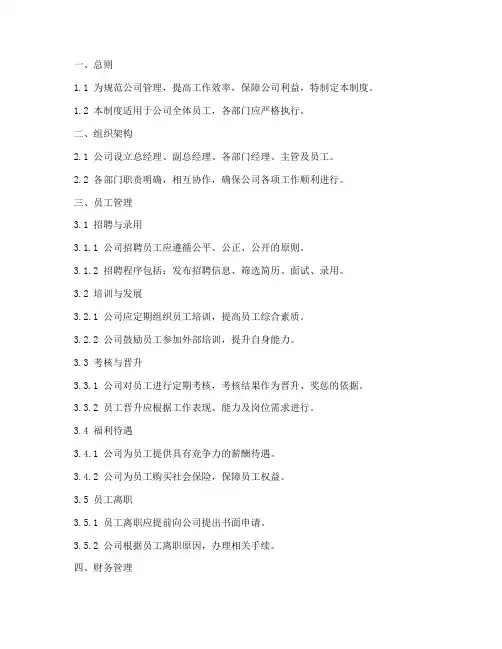 一、总则

1.1 为规范公司管理，提高工作效率，保障公司利益，特制定本制度。

1.2 本制度适用于公司全体员工，各部门应严格执行。

二、组织架构

2.1 公司设立总经理、副总经理、各部门经理、主管及员工。

2.2 各部门职责明确，相互协作，确保公司各项工作顺利进行。

三、员工管理

3.1 招聘与录用

3.1.1 公司招聘员工应遵循公平、公正、公开的原则。

3.1.2 招聘程序包括：发布招聘信息、筛选简历、面试、录用。

3.2 培训与发展

3.2.1 公司应定期组织员工培训，提高员工综合素质。

3.2.2 公司鼓励员工参加外部培训，提升自身能力。

3.3 考核与晋升

3.3.1 公司对员工进行定期考核，考核结果作为晋升、奖惩的依据。

3.3.2 员工晋升应根据工作表现、能力及岗位需求进行。

3.4 福利待遇

3.4.1 公司为员工提供具有竞争力的薪酬待遇。

3.4.2 公司为员工购买社会保险，保障员工权益。

3.5 员工离职

3.5.1 员工离职应提前向公司提出书面申请。

3.5.2 公司根据员工离职原因，办理相关手续。

四、财务管理